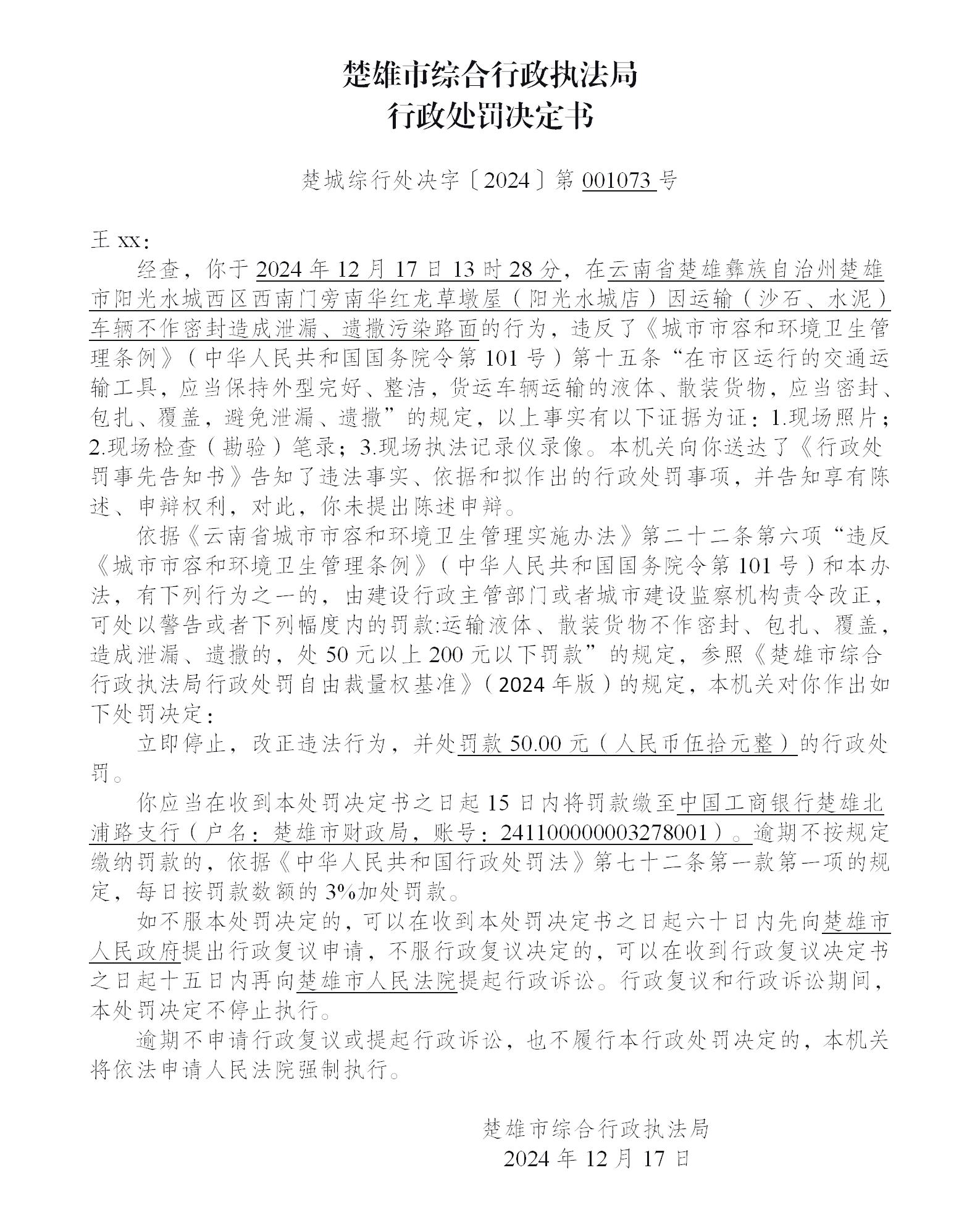 楚雄市综合行政执法局
行政处罚决定书

楚城综行处决字〔2024〕第 001073 号

王 xx：

经查，你于 2024 年 12 月 17 日 13 时 28 分，在云南省楚雄彝族自治州楚雄市阳光水城西区西南门旁南华红龙草墩屋（阳光水城店）因运输（沙石、水泥）车辆不作密封造成泄漏、遗撒污染路面的行为，违反了《城市市容和环境卫生管理条例》（中华人民共和国国务院令第 101 号）第十五条“在市区运行的交通运输工具，应当保持外型完好、整洁，货运车辆运输的液体、散装货物，应当密封、包扎、覆盖，避免泄漏、遗撒”的规定，以上事实有以下证据为证：1.现场照片；2.现场检查（勘验）笔录；3.现场执法记录仪录像。本机关向你送达了《行政处罚事先告知书》告知了违法事实、依据和拟作出的行政处罚事项，并告知享有陈述、申辩权利，对此，你未提出陈述申辩。

依据《云南省城市市容和环境卫生管理实施办法》第二十二条第六项“违反《城市市容和环境卫生管理条例》（中华人民共和国国务院令第 101 号）和本办法，有下列行为之一的，由建设行政主管部门或者城市建设监察机构责令改正，可处以警告或者下列幅度内的罚款:运输液体、散装货物不作密封、包扎、覆盖，造成泄漏、遗撒的，处 50 元以上 200 元以下罚款”的规定，参照《楚雄市综合行政执法局行政处罚自由裁量权基准》（2024 年版）的规定，本机关对你作出如下处罚决定：

立即停止，改正违法行为，并处罚款 50.00 元（人民币伍拾元整）的行政处罚。

你应当在收到本处罚决定书之日起 15 日内将罚款缴至中国工商银行楚雄北浦路支行（户名：楚雄市财政局，账号：2411000000003278001）。逾期不按规定缴纳罚款的，依据《中华人民共和国行政处罚法》第七十二条第一款第一项的规定，每日按罚款数额的 3%加处罚款。

如不服本处罚决定的，可以在收到本处罚决定书之日起六十日内先向楚雄市人民政府提出行政复议申请，不服行政复议决定的，可以在收到行政复议决定书之日起十五日内再向楚雄市人民法院提起行政诉讼。行政复议和行政诉讼期间，本处罚决定不停止执行。

逾期不申请行政复议或提起行政诉讼，也不履行本行政处罚决定的，本机关将依法申请人民法院强制执行。

楚雄市综合行政执法局
2024 年 12 月 17 日